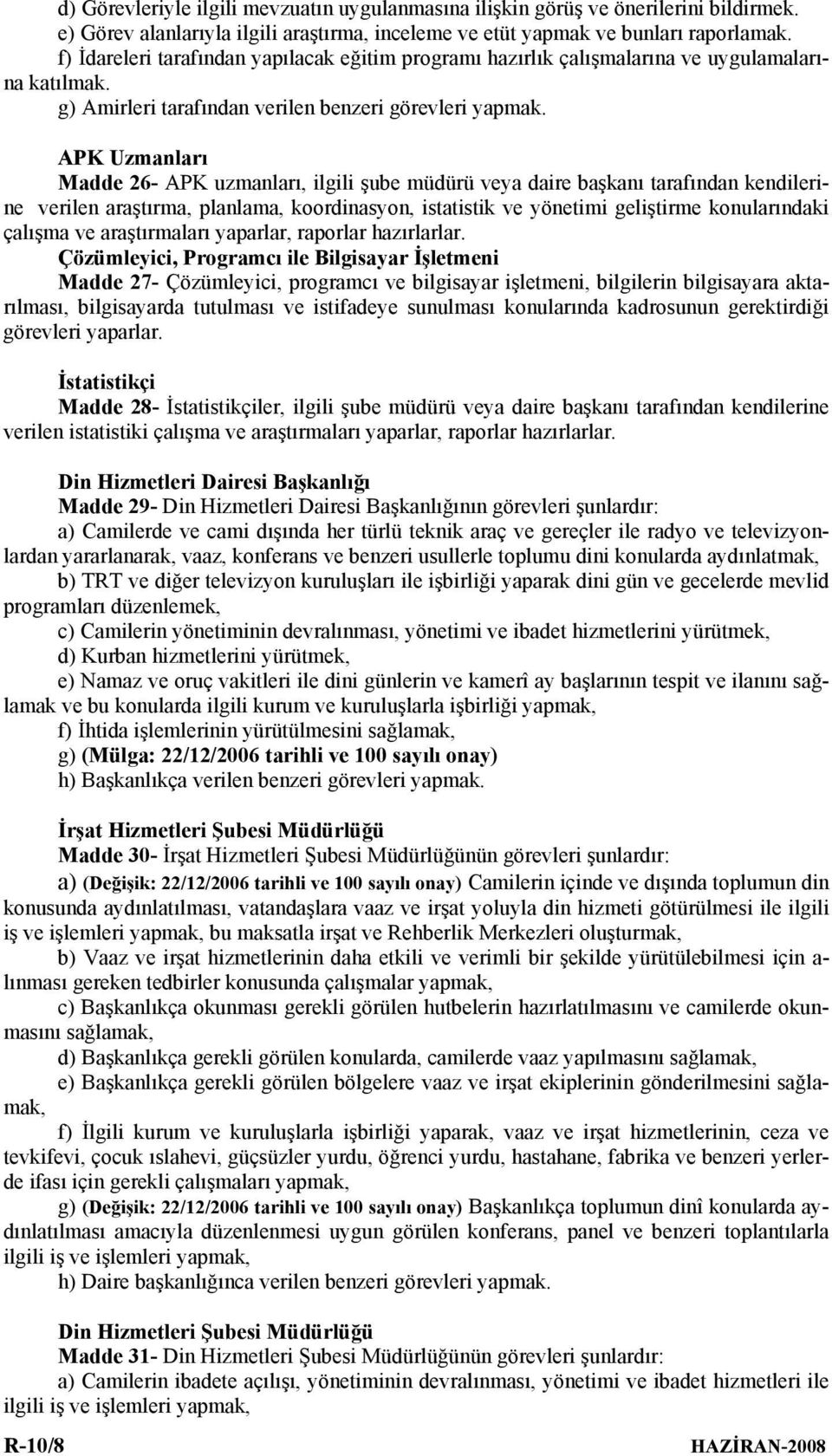 d) Görevleriyle ilgili mevzuatın uygulanmasına ilişkin görüş ve önerilerini bildirmek.
e) Görev alanlarıyla ilgili araştırma, inceleme ve etüt yapmak ve bunları raporlamak.
f) İdareleri tarafından yapılacak eğitim programı hazırlık çalışmalarına ve uygulamalarına katılmak.
g) Amirleri tarafından verilen benzeri görevleri yapmak.

APK Uzmanları
Madde 26- APK uzmanları, ilgili şube müdürü veya daire başkanı tarafından kendilerine verilen araştırma, planlama, koordinasyon, istatistik ve yönetimi geliştirme konularındaki çalışma ve araştırmaları yaparlar, raporlar hazırlarlar.
Çözümleyici, Programcı ile Bilgisayar İşletmeni
Madde 27- Çözümleyici, programcı ve bilgisayar işletmeni, bilgilerin bilgisayara aktarılması, bilgisayarda tutulması ve istifadeye sunulması konularında kadrosunun gerektirdiği görevleri yaparlar.

İstatistikçi
Madde 28- İstatistikçiler, ilgili şube müdürü veya daire başkanı tarafından kendilerine verilen istatistiki çalışma ve araştırmaları yaparlar, raporlar hazırlarlar.

Din Hizmetleri Dairesi Başkanlığı
Madde 29- Din Hizmetleri Dairesi Başkanlığının görevleri şunlardır:
a) Camilerde ve cami dışında her türlü teknik araç ve gereçler ile radyo ve televizyonlardan yararlanarak, vaaz, konferans ve benzeri usullerle toplumu dini konularda aydınlatmak,
b) TRT ve diğer televizyon kuruluşları ile işbirliği yaparak dini gün ve gecelerde mevlid programları düzenlemek,
c) Camilerin yönetiminin devralınması, yönetimi ve ibadet hizmetlerini yürütmek,
d) Kurban hizmetlerini yürütmek,
e) Namaz ve oruç vakitleri ile dini günlerin ve kamerî ay başlarının tespit ve ilanını sağlamak ve bu konularda ilgili kurum ve kuruluşlarla işbirliği yapmak,
f) İhtida işlemlerinin yürütülmesini sağlamak,
g) (Mülga: 22/12/2006 tarihli ve 100 sayılı onay)
h) Başkanlıkça verilen benzeri görevleri yapmak.

İrşat Hizmetleri Şubesi Müdürlüğü
Madde 30- İrşat Hizmetleri Şubesi Müdürlüğünün görevleri şunlardır:
a) (Değişik: 22/12/2006 tarihli ve 100 sayılı onay) Camilerin içinde ve dışında toplumun din konusunda aydınlatılması, vatandaşlara vaaz ve irşat yoluyla din hizmeti götürülmesi ile ilgili iş ve işlemleri yapmak, bu maksatla irşat ve Rehberlik Merkezleri oluşturmak,
b) Vaaz ve irşat hizmetlerinin daha etkili ve verimli bir şekilde yürütülebilmesi için alınması gereken tedbirler konusunda çalışmalar yapmak,
c) Başkanlıkça okunması gerekli görülen hutbelerin hazırlatılmasını ve camilerde okunmasını sağlamak,
d) Başkanlıkça gerekli görülen konularda, camilerde vaaz yapılmasını sağlamak,
e) Başkanlıkça gerekli görülen bölgelere vaaz ve irşat ekiplerinin gönderilmesini sağlamak,
f) İlgili kurum ve kuruluşlarla işbirliği yaparak, vaaz ve irşat hizmetlerinin, ceza ve tevkifevi, çocuk ıslahevi, güçsüzler yurdu, öğrenci yurdu, hastahane, fabrika ve benzeri yerlerde ifası için gerekli çalışmaları yapmak,
g) (Değişik: 22/12/2006 tarihli ve 100 sayılı onay) Başkanlıkça toplumun dinî konularda aydınlatılması amacıyla düzenlenmesi uygun görülen konferans, panel ve benzeri toplantılarla ilgili iş ve işlemleri yapmak,
h) Daire başkanlığınca verilen benzeri görevleri yapmak.

Din Hizmetleri Şubesi Müdürlüğü
Madde 31- Din Hizmetleri Şubesi Müdürlüğünün görevleri şunlardır:
a) Camilerin ibadete açılışı, yönetiminin devralınması, yönetimi ve ibadet hizmetleri ile ilgili iş ve işlemleri yapmak,

R-10/8 HAZİRAN-2008